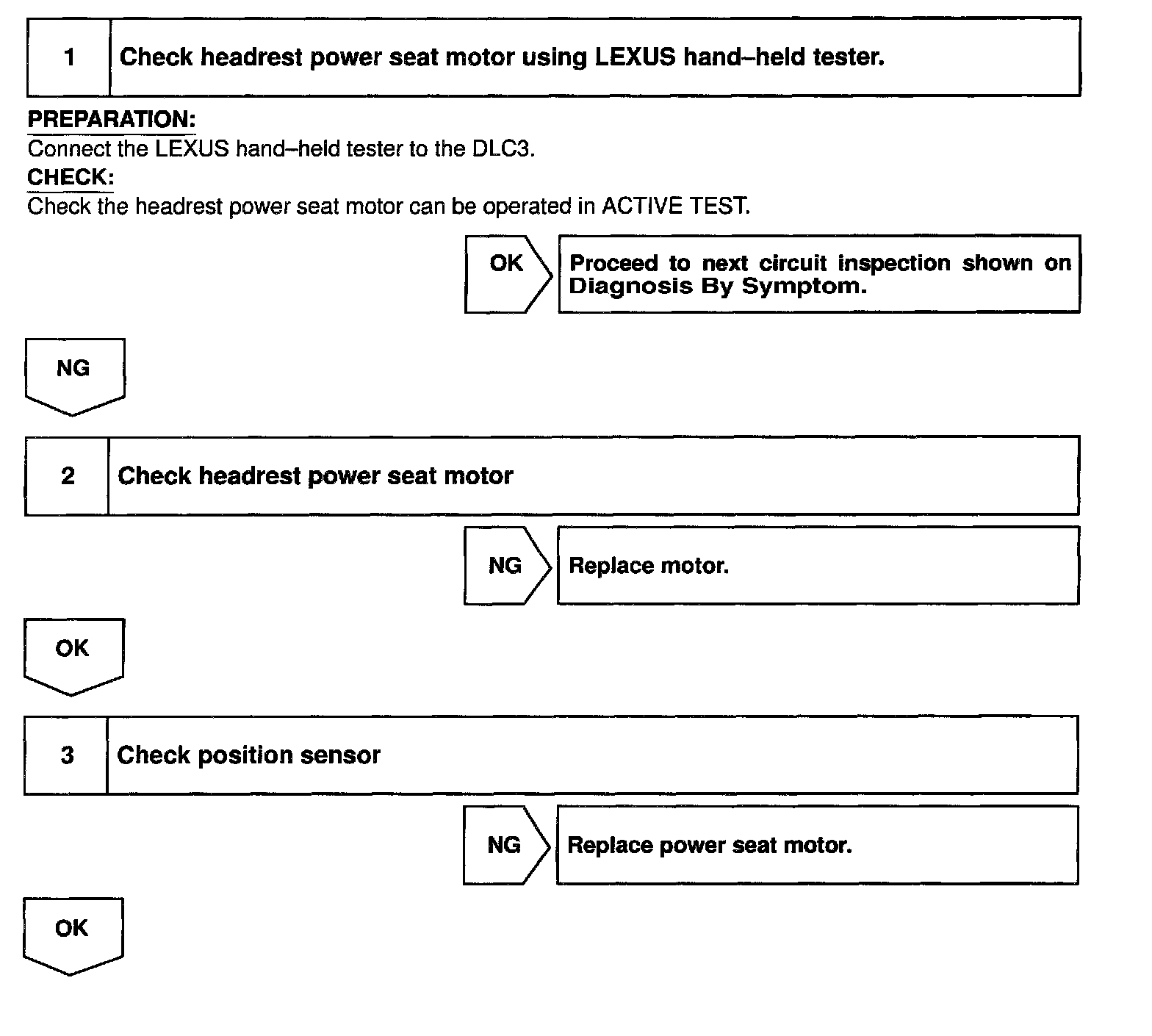 1 Check headrest power seat motor using LEXUS hand–held tester.

PREPARATION:
Connect the LEXUS hand–held tester to the DLC3.
CHECK:
Check the headrest power seat motor can be operated in ACTIVE TEST.

OK Proceed to next circuit inspection shown on Diagnosis By Symptom.

NG

2 Check headrest power seat motor

NG Replace motor.

OK

3 Check position sensor

NG Replace power seat motor.

OK